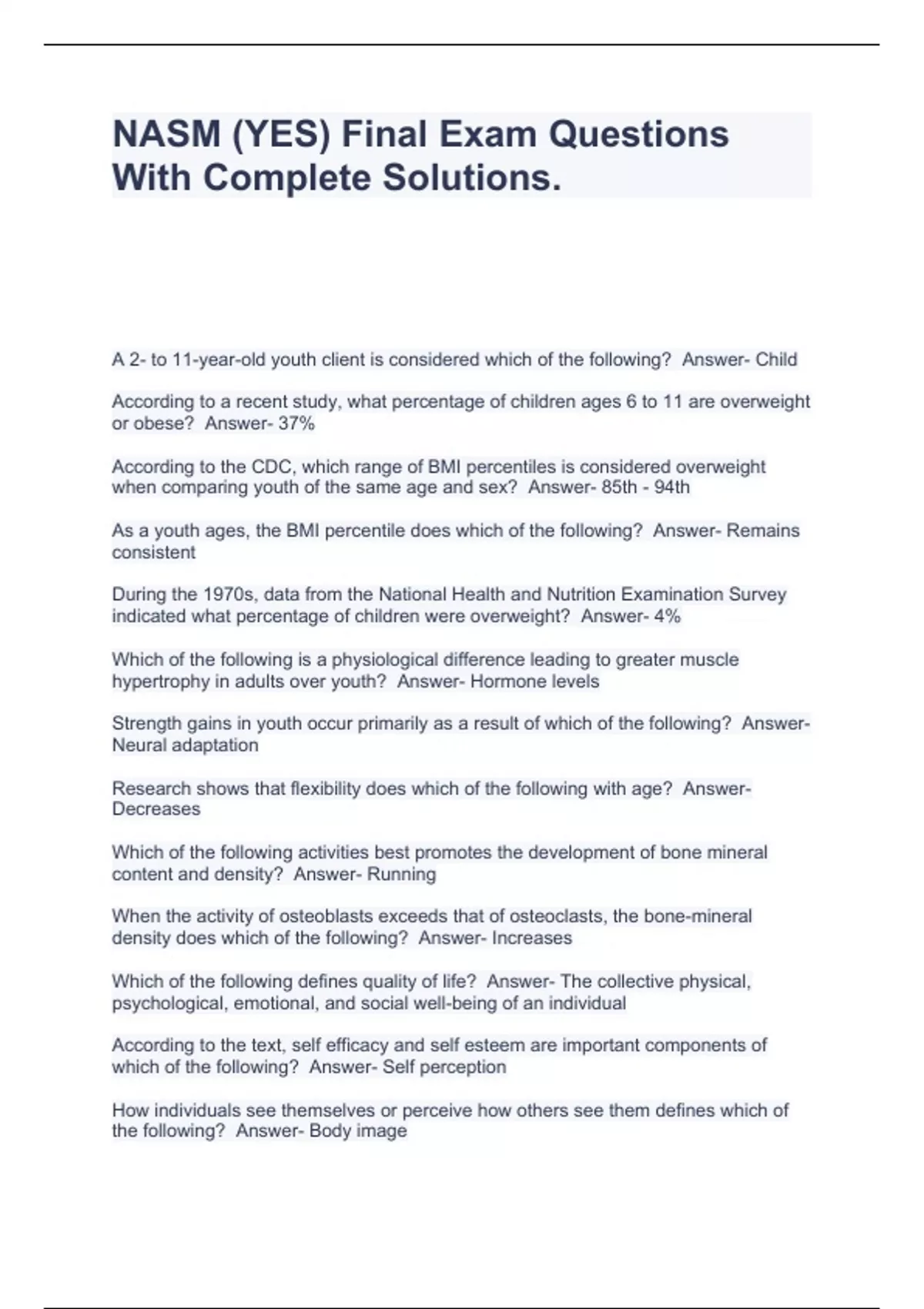 NASM (YES) Final Exam Questions With Complete Solutions.

A 2- to 11-year-old youth client is considered which of the following?  Answer- Child

According to a recent study, what percentage of children ages 6 to 11 are overweight or obese?  Answer- 37%

According to the CDC, which range of BMI percentiles is considered overweight when comparing youth of the same age and sex?  Answer- 85th - 94th

As a youth ages, the BMI percentile does which of the following?  Answer- Remains consistent

During the 1970s, data from the National Health and Nutrition Examination Survey indicated what percentage of children were overweight?  Answer- 4%

Which of the following is a physiological difference leading to greater muscle hypertrophy in adults over youth?  Answer- Hormone levels

Strength gains in youth occur primarily as a result of which of the following?  Answer- Neural adaptation

Research shows that flexibility does which of the following with age?  Answer- Decreases

Which of the following activities best promotes the development of bone mineral content and density?  Answer- Running

When the activity of osteoblasts exceeds that of osteoclasts, the bone-mineral density does which of the following?  Answer- Increases

Which of the following defines quality of life?  Answer- The collective physical, psychological, emotional, and social well-being of an individual

According to the text, self efficacy and self esteem are important components of which of the following?  Answer- Self perception

How individuals see themselves or perceive how others see them defines which of the following?  Answer- Body image